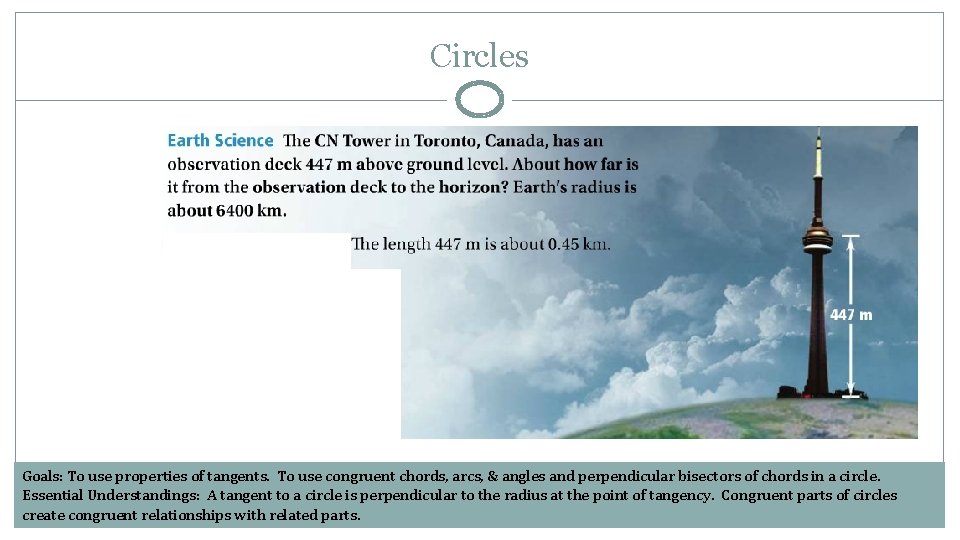 Circles

Earth Science The CN Tower in Toronto, Canada, has an observation deck 447 m above ground level. About how far is it from the observation deck to the horizon? Earth's radius is about 6400 km.

The length 447 m is about 0.45 km.

447 m

Goals: To use properties of tangents. To use congruent chords, arcs, & angles and perpendicular bisectors of chords in a circle.
Essential Understandings: A tangent to a circle is perpendicular to the radius at the point of tangency. Congruent parts of circles create congruent relationships with related parts.